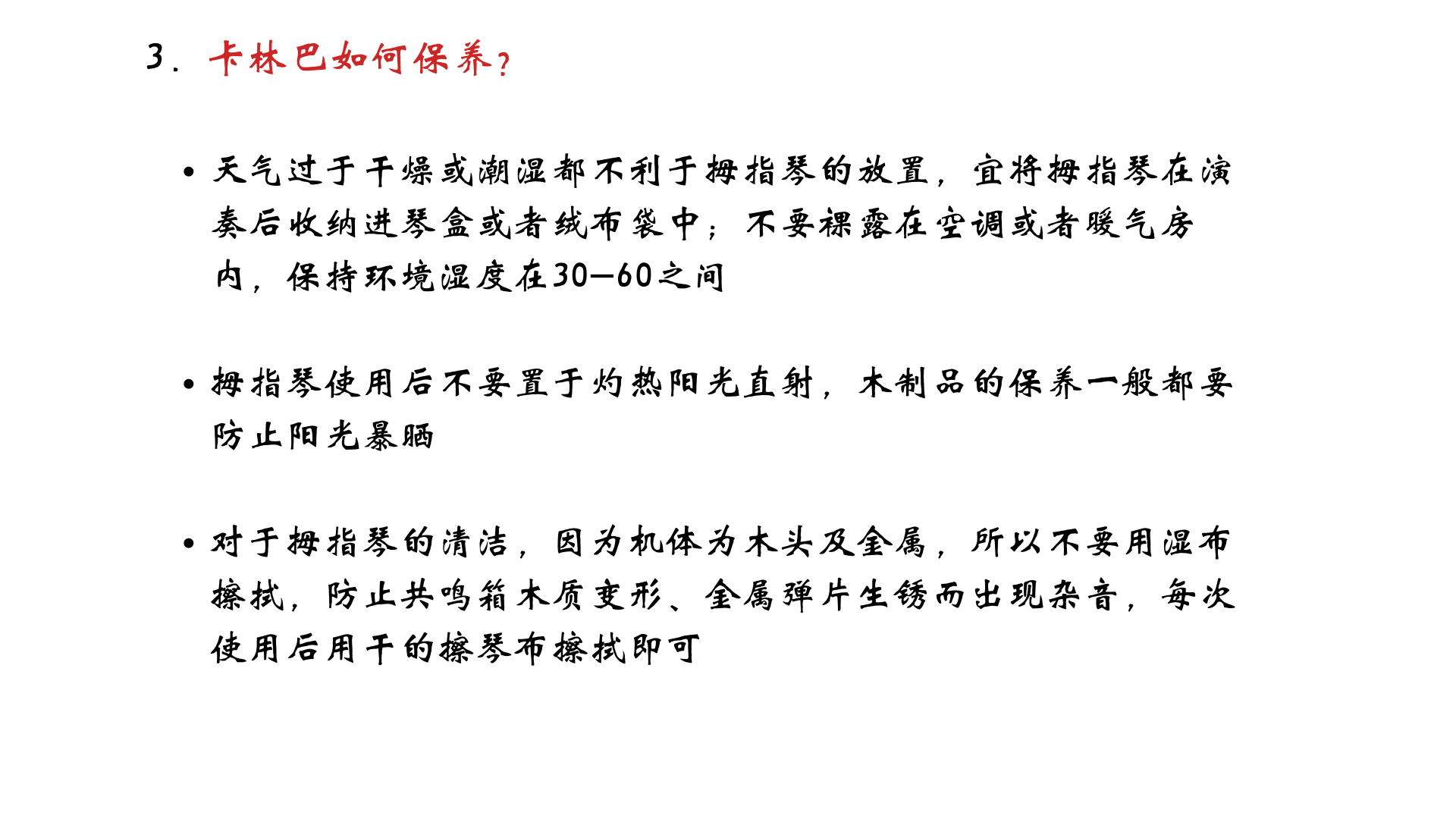 3. 卡林巴如何保养？

• 天气过于干燥或潮湿都不利于拇指琴的放置，宜将拇指琴在演奏后收纳进琴盒或者绒布袋中；不要裸露在空调或者暖气房内，保持环境湿度在30—60之间

• 拇指琴使用后不要置于灼热阳光直射，木制品的保养一般都要防止阳光暴晒

• 对于拇指琴的清洁，因为机体为木头及金属，所以不要用湿布擦拭，防止共鸣箱木质变形、金属弹片生锈而出现杂音，每次使用后用干的擦琴布擦拭即可